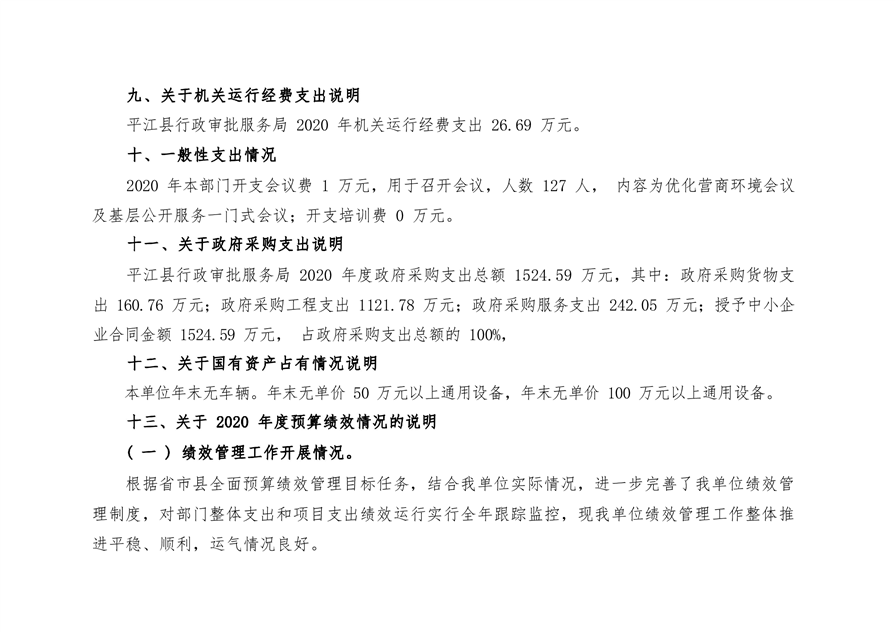 九、关于机关运行经费支出说明

平江县行政审批服务局2020年机关运行经费支出26.69万元。

十、一般性支出情况

2020年本部门开支会议费1万元，用于召开会议，人数127人，内容为优化营商环境会议及基层公开服务一门式会议；开支培训费0万元。

十一、关于政府采购支出说明

平江县行政审批服务局2020年度政府采购支出总额1524.59万元，其中：政府采购货物支出160.76万元；政府采购工程支出1121.78万元；政府采购服务支出242.05万元；授予中小企业合同金额1524.59万元，占政府采购支出总额的100%，

十二、关于国有资产占有情况说明

本单位年末无车辆。年末无单价50万元以上通用设备，年末无单价100万元以上通用设备。

十三、关于2020年度预算绩效情况的说明

（一）绩效管理工作开展情况。

根据省市县全面预算绩效管理目标任务，结合我单位实际情况，进一步完善了我单位绩效管理制度，对部门整体支出和项目支出绩效运行实行全年跟踪监控，现我单位绩效管理工作整体推进平稳、顺利，运气情况良好。